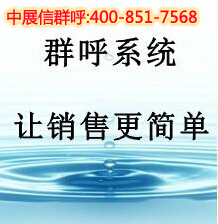 中展信群呼:400-851-7568

群呼系统

让销售更简单